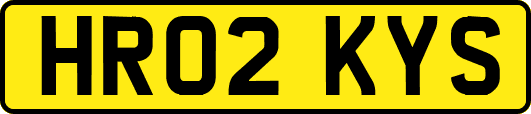 HR02 KYS